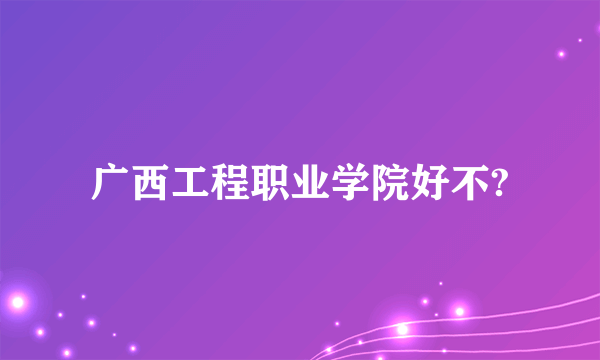 广西工程职业学院好不?